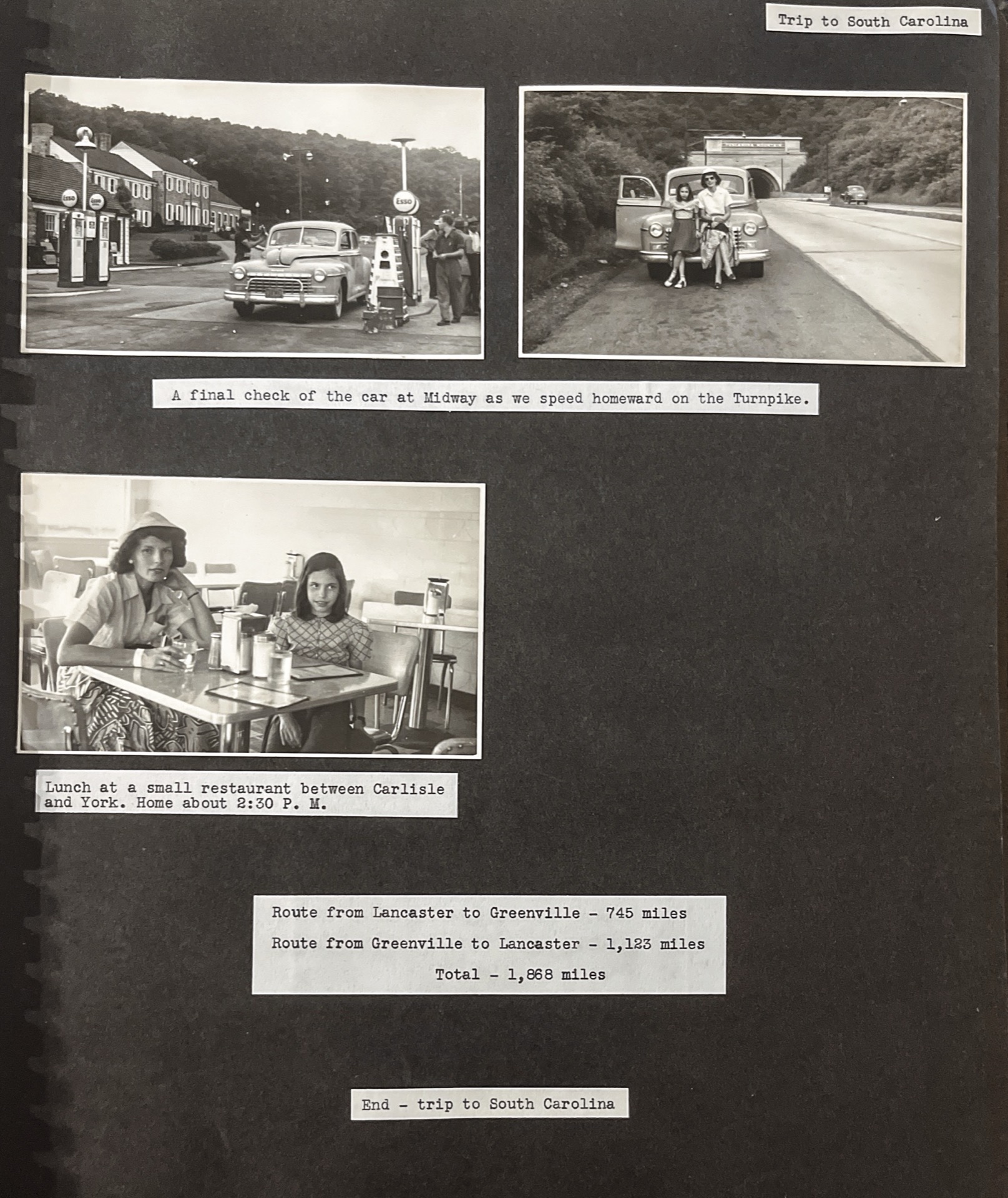 Trip to South Carolina

A final check of the car at Midway as we speed homeward on the Turnpike.

Lunch at a small restaurant between Carlisle and York. Home about 2:30 P. M.

Route from Lancaster to Greenville - 745 miles
Route from Greenville to Lancaster - 1,123 miles
Total - 1,868 miles

End - trip to South Carolina